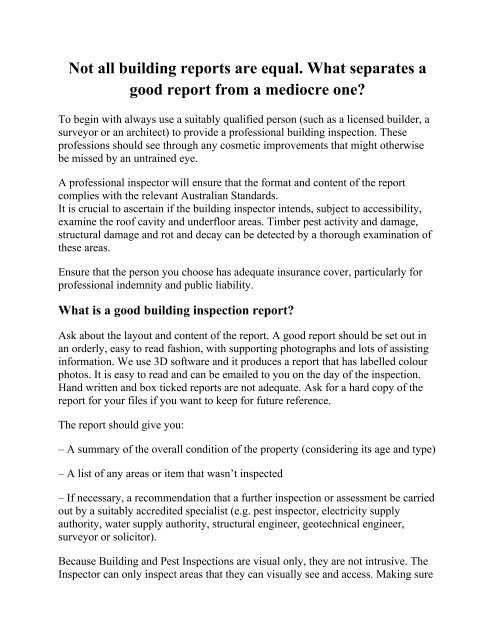 Not all building reports are equal. What separates a good report from a mediocre one?

To begin with always use a suitably qualified person (such as a licensed builder, a surveyor or an architect) to provide a professional building inspection. These professions should see through any cosmetic improvements that might otherwise be missed by an untrained eye.

A professional inspector will ensure that the format and content of the report complies with the relevant Australian Standards.
It is crucial to ascertain if the building inspector intends, subject to accessibility, examine the roof cavity and underfloor areas. Timber pest activity and damage, structural damage and rot and decay can be detected by a thorough examination of these areas.

Ensure that the person you choose has adequate insurance cover, particularly for professional indemnity and public liability.

What is a good building inspection report?

Ask about the layout and content of the report. A good report should be set out in an orderly, easy to read fashion, with supporting photographs and lots of assisting information. We use 3D software and it produces a report that has labelled colour photos. It is easy to read and can be emailed to you on the day of the inspection. Hand written and box ticked reports are not adequate. Ask for a hard copy of the report for your files if you want to keep for future reference.

The report should give you:

– A summary of the overall condition of the property (considering its age and type)

– A list of any areas or item that wasn't inspected

– If necessary, a recommendation that a further inspection or assessment be carried out by a suitably accredited specialist (e.g. pest inspector, electricity supply authority, water supply authority, structural engineer, geotechnical engineer, surveyor or solicitor).

Because Building and Pest Inspections are visual only, they are not intrusive. The Inspector can only inspect areas that they can visually see and access. Making sure